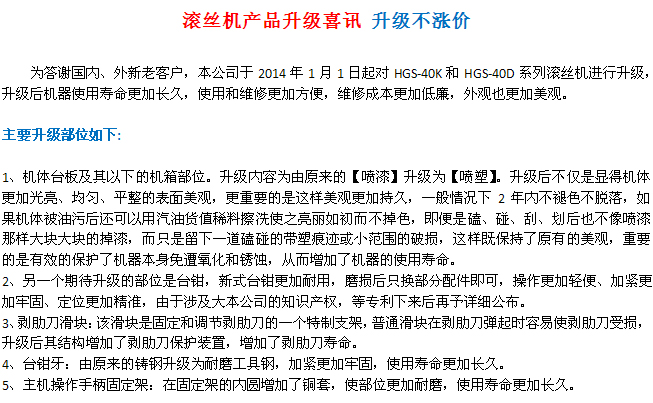 滚丝机产品升级喜讯 升级不涨价

为答谢国内、外新老客户，本公司于 2014 年 1 月 1 日起对 HGS-40K 和 HGS-40D 系列滚丝机进行升级，升级后机器使用寿命更加长久，使用和维修更加方便，维修成本更加低廉，外观也更加美观。

主要升级部位如下:

1、机体台板及其以下的机箱部位。升级内容为由原来的【喷漆】升级为【喷塑】。升级后不仅是显得机体更加光亮、均匀、平整的表面美观，更重要的是这样美观更加持久，一般情况下 2 年内不褪色不脱落，如果机体被油污后还可以用汽油货值稀料擦洗使之亮丽如初而不掉色，即便是磕、碰、刮、划后也不像喷漆那样大块大块的掉漆，而只是留下一道磕碰的带塑痕迹或小范围的破损，这样既保持了原有的美观，重要的是有效的保护了机器本身免遭氧化和锈蚀，从而增加了机器的使用寿命。
2、另一个期待升级的部位是台钳，新式台钳更加耐用，磨损后只换部分配件即可，操作更加轻便、加紧更加牢固、定位更加精准，由于涉及大本公司的知识产权，等专利下来后再予详细公布。
3、剥肋刀滑块：该滑块是固定和调节剥肋刀的一个特制支架，普通滑块在剥肋刀弹起时容易使剥肋刀受损，升级后其结构增加了剥肋刀保护装置，增加了剥肋刀寿命。
4、台钳牙：由原来的铸钢升级为耐磨工具钢，加紧更加牢固，使用寿命更加长久。
5、主机操作手柄固定架：在固定架的内圆增加了铜套，使部位更加耐磨，使用寿命更加长久。